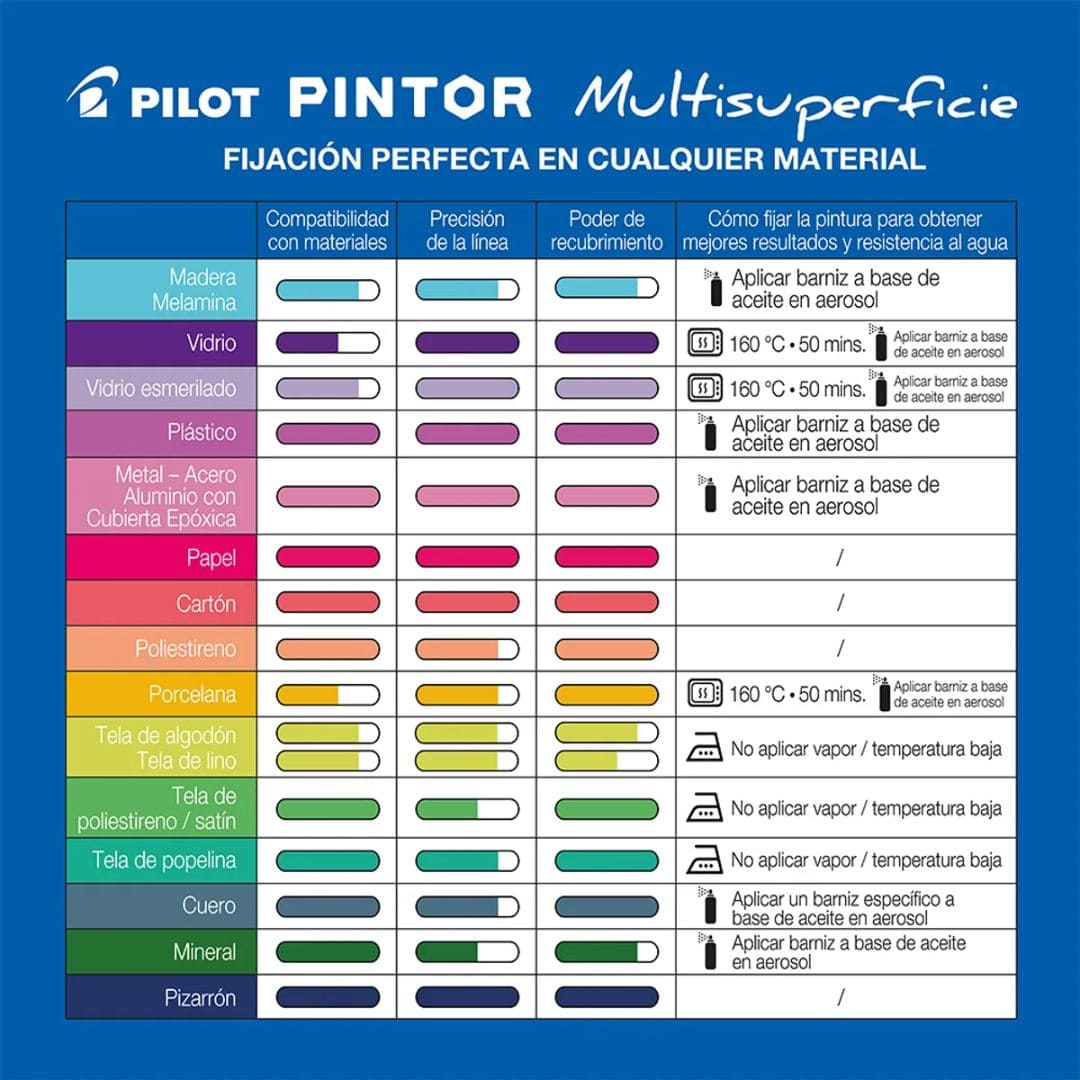 PILOT PINTOR Multisuperficie

FIJACIÓN PERFECTA EN CUALQUIER MATERIAL

| | Compatibilidad con materiales | Precisión de la línea | Poder de recubrimiento | Cómo fijar la pintura para obtener mejores resultados y resistencia al agua |
|---|---|---|---|---|
| Madera Melamina | | | | Aplicar barniz a base de aceite en aerosol |
| Vidrio | | | | 160 °C • 50 mins. Aplicar barniz a base de aceite en aerosol |
| Vidrio esmerilado | | | | 160 °C • 50 mins. Aplicar barniz a base de aceite en aerosol |
| Plástico | | | | Aplicar barniz a base de aceite en aerosol |
| Metal – Acero Aluminio con Cubierta Epóxica | | | | Aplicar barniz a base de aceite en aerosol |
| Papel | | | | / |
| Cartón | | | | / |
| Poliestireno | | | | / |
| Porcelana | | | | 160 °C • 50 mins. Aplicar barniz a base de aceite en aerosol |
| Tela de algodón Tela de lino | | | | No aplicar vapor / temperatura baja |
| Tela de poliestireno / satín | | | | No aplicar vapor / temperatura baja |
| Tela de popelina | | | | No aplicar vapor / temperatura baja |
| Cuero | | | | Aplicar un barniz específico a base de aceite en aerosol |
| Mineral | | | | Aplicar barniz a base de aceite en aerosol |
| Pizarrón | | | | / |